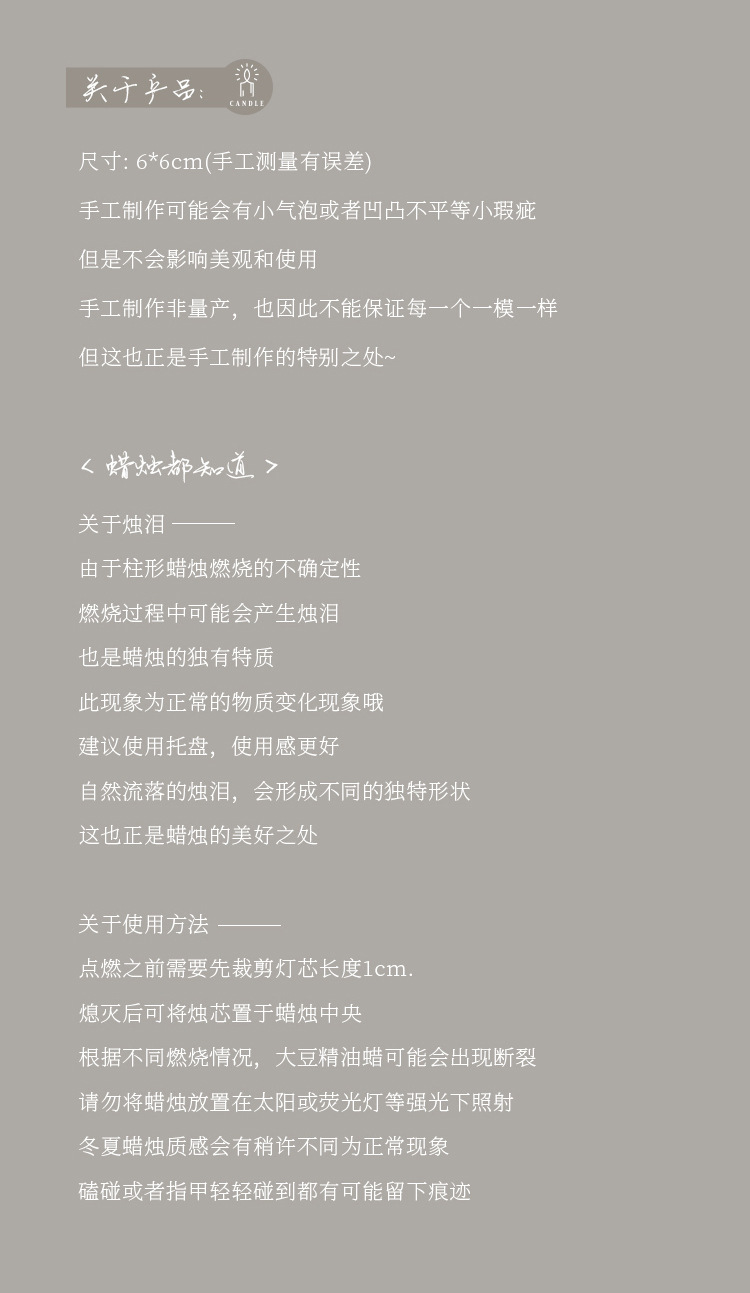 关于产品:
CANDLE

尺寸: 6*6cm(手工测量有误差)

手工制作可能会有小气泡或者凹凸不平等小瑕疵

但是不会影响美观和使用

手工制作非量产，也因此不能保证每一个一模一样

但这也正是手工制作的特别之处~

< 蜡烛都知道 >

关于烛泪 ———

由于柱形蜡烛燃烧的不确定性

燃烧过程中可能会产生烛泪

也是蜡烛的独有特质

此现象为正常的物质变化现象哦

建议使用托盘，使用感更好

自然流落的烛泪，会形成不同的独特形状

这也正是蜡烛的美好之处

关于使用方法 ———

点燃之前需要先裁剪灯芯长度1cm.

熄灭后可将烛芯置于蜡烛中央

根据不同燃烧情况，大豆精油蜡可能会出现断裂

请勿将蜡烛放置在太阳或荧光灯等强光下照射

冬夏蜡烛质感会有稍许不同为正常现象

磕碰或者指甲轻轻碰到都有可能留下痕迹